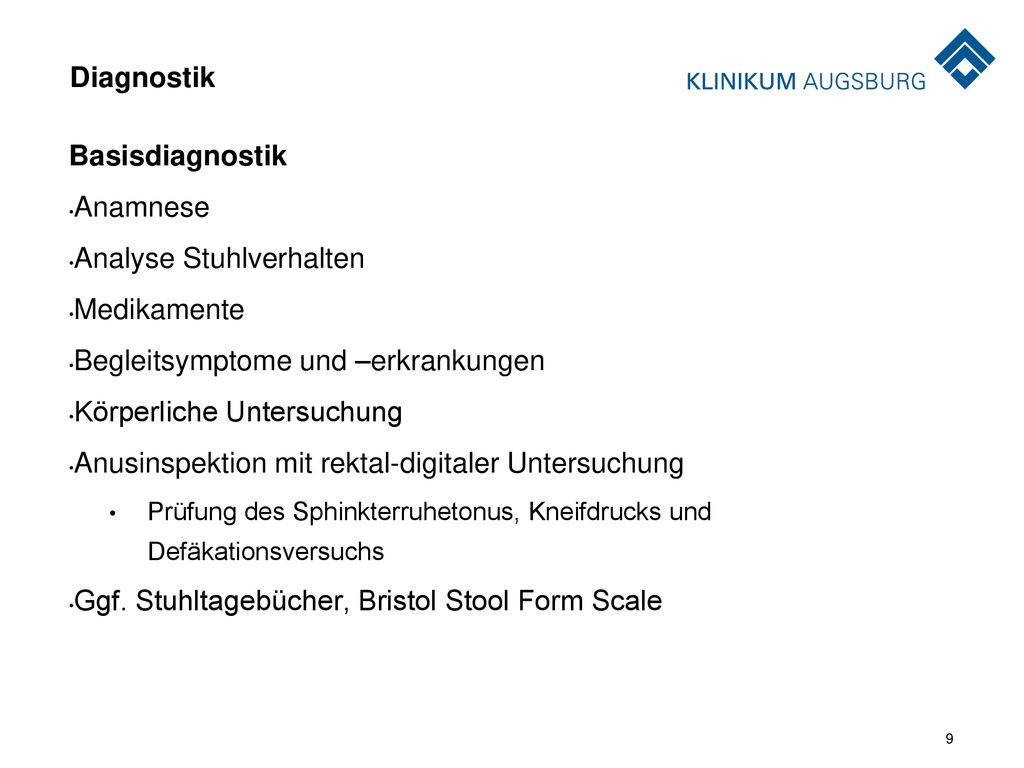 Diagnostik

KLINIKUM AUGSBURG

Basisdiagnostik

•Anamnese

•Analyse Stuhlverhalten

•Medikamente

•Begleitsymptome und –erkrankungen

•Körperliche Untersuchung

•Anusinspektion mit rektal-digitaler Untersuchung

• Prüfung des Sphinkterruhetonus, Kneifdrucks und Defäkationsversuchs

•Ggf. Stuhltagebücher, Bristol Stool Form Scale

9